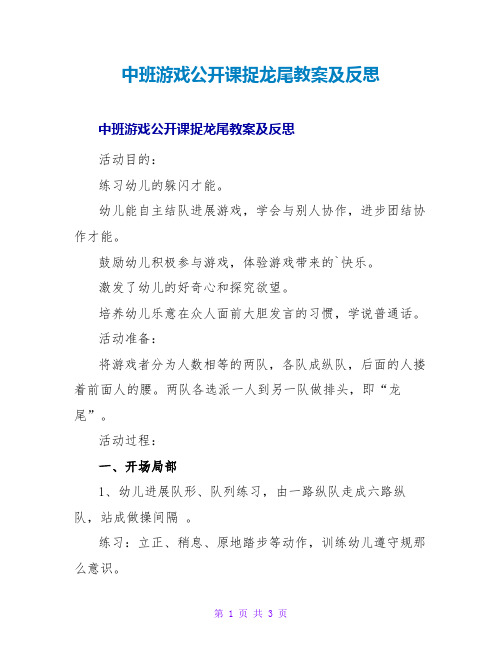 中班游戏公开课捉龙尾教案及反思

中班游戏公开课捉龙尾教案及反思

活动目的:

练习幼儿的躲闪才能。

幼儿能自主结队进展游戏，学会与别人协作，进步团结协作才能。

鼓励幼儿积极参与游戏，体验游戏带来的`快乐。

激发了幼儿的好奇心和探究欲望。

培养幼儿乐意在众人面前大胆发言的习惯，学说普通话。

活动准备:

将游戏者分为人数相等的两队，各队成纵队，后面的人搂着前面人的腰。两队各选派一人到另一队做排头，即“龙尾”。

活动过程:

一、开场局部

1、幼儿进展队形、队列练习，由一路纵队走成六路纵队，站成做操间隔 。

练习：立正、稍息、原地踏步等动作，训练幼儿遵守规那么意识。

第 1 页 共 3 页